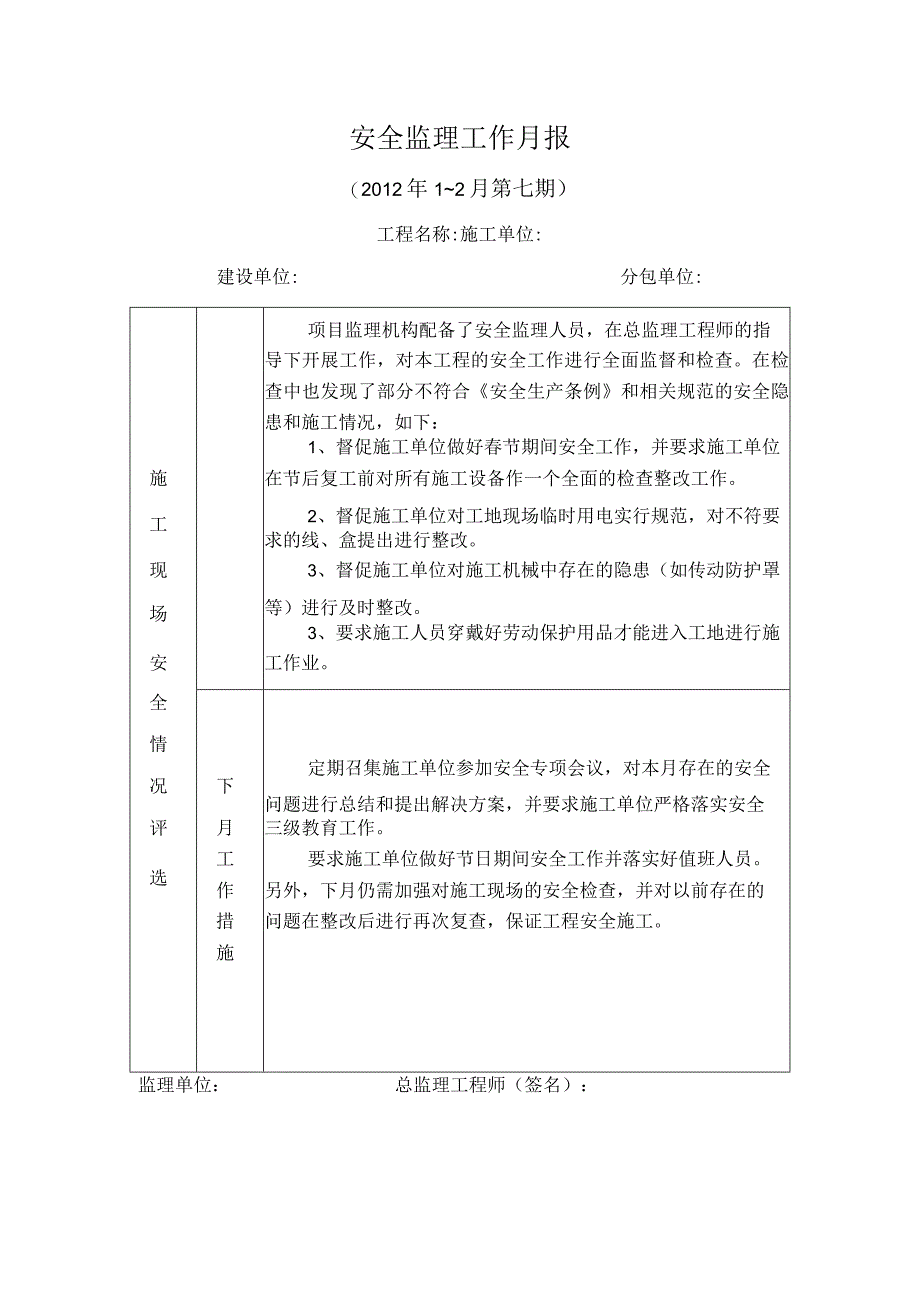 安全监理工作月报

（2012年1~2月第七期）

工程名称：施工单位：

建设单位：　　　　　　　　　　　　分包单位：

| 施工现场安全情况评选 |  | 项目监理机构配备了安全监理人员，在总监理工程师的指导下开展工作，对本工程的安全工作进行全面监督和检查。在检查中也发现了部分不符合《安全生产条例》和相关规范的安全隐患和施工情况，如下：<br>1、督促施工单位做好春节期间安全工作，并要求施工单位在节后复工前对所有施工设备作一个全面的检查整改工作。<br>2、督促施工单位对工地现场临时用电实行规范，对不符要求的线、盒提出进行整改。<br>3、督促施工单位对施工机械中存在的隐患（如传动防护罩等）进行及时整改。<br>3、要求施工人员穿戴好劳动保护用品才能进入工地进行施工作业。 |
|---|---|---|
|  | 下月工作措施 | 定期召集施工单位参加安全专项会议，对本月存在的安全问题进行总结和提出解决方案，并要求施工单位严格落实安全三级教育工作。<br>要求施工单位做好节日期间安全工作并落实好值班人员。另外，下月仍需加强对施工现场的安全检查，并对以前存在的问题在整改后进行再次复查，保证工程安全施工。 |

监理单位：　　　　　　　　总监理工程师（签名）：